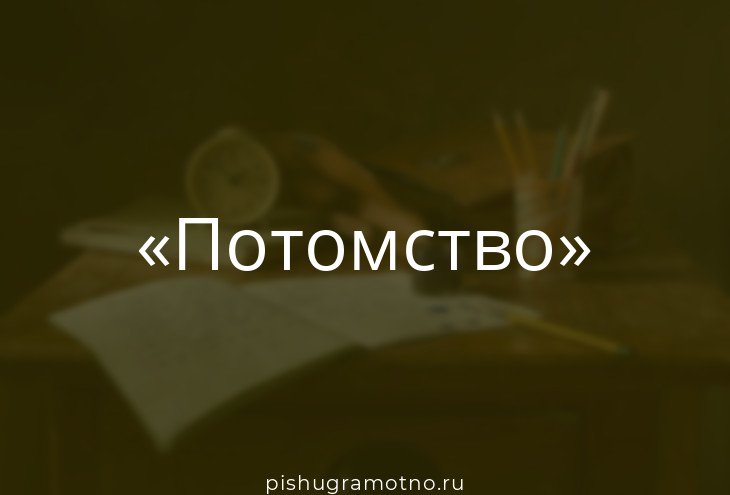 «Потомство»

pishugramotno.ru